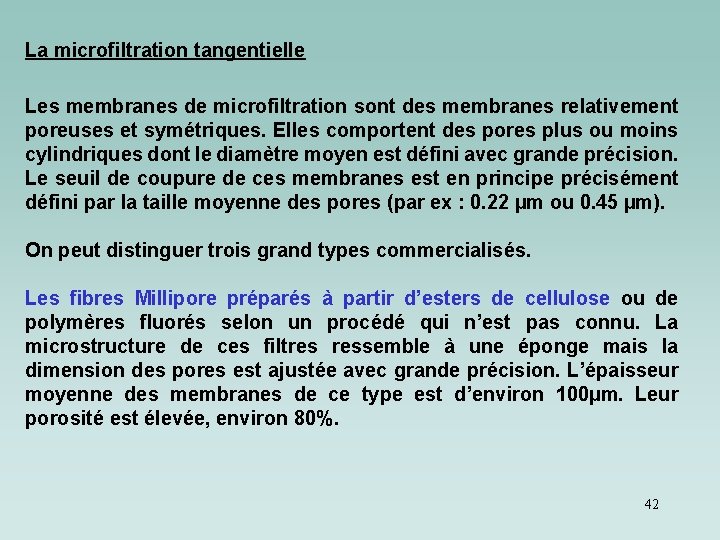 La microfiltration tangentielle

Les membranes de microfiltration sont des membranes relativement poreuses et symétriques. Elles comportent des pores plus ou moins cylindriques dont le diamètre moyen est défini avec grande précision. Le seuil de coupure de ces membranes est en principe précisément défini par la taille moyenne des pores (par ex : 0.22 µm ou 0.45 µm).

On peut distinguer trois grand types commercialisés.

Les fibres Millipore préparés à partir d'esters de cellulose ou de polymères fluorés selon un procédé qui n'est pas connu. La microstructure de ces filtres ressemble à une éponge mais la dimension des pores est ajustée avec grande précision. L'épaisseur moyenne des membranes de ce type est d'environ 100µm. Leur porosité est élevée, environ 80%.

42